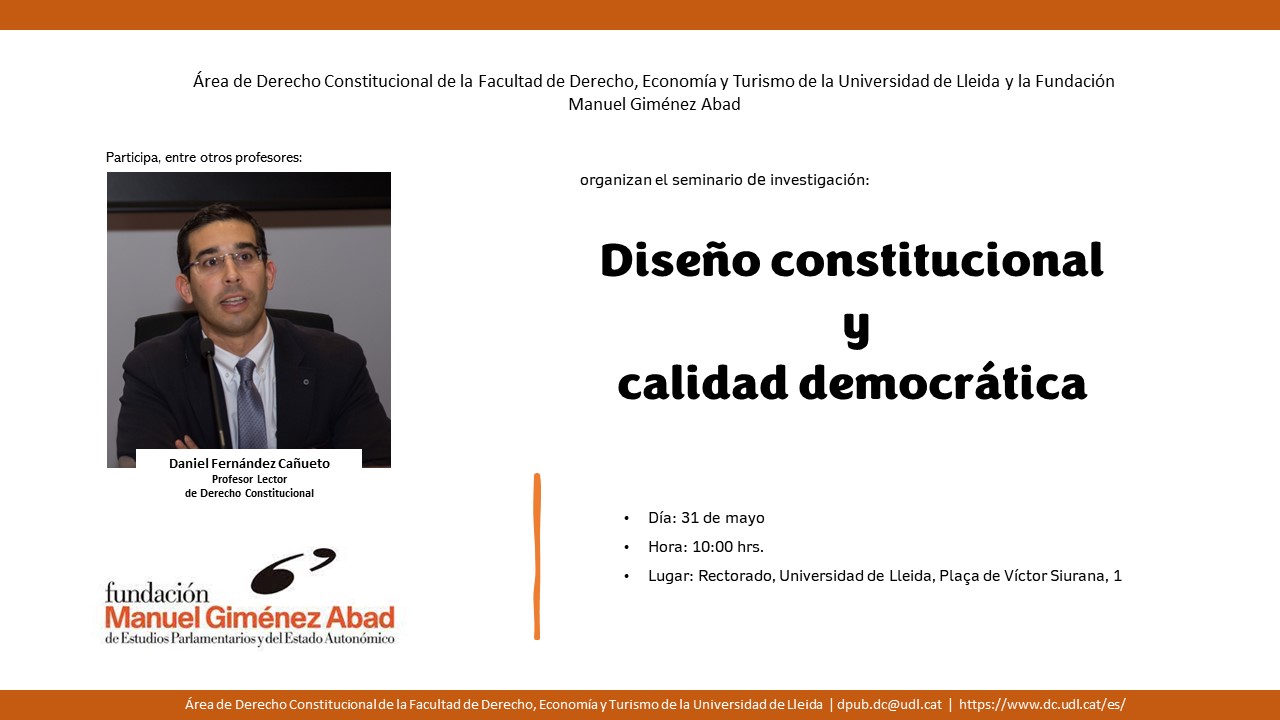 Área de Derecho Constitucional de la Facultad de Derecho, Economía y Turismo de la Universidad de Lleida y la Fundación Manuel Giménez Abad

Participa, entre otros profesores:

Daniel Fernández Cañueto
Profesor Lector
de Derecho Constitucional

fundación
Manuel Giménez Abad
de Estudios Parlamentarios y del Estado Autonómico

organizan el seminario de investigación:

Diseño constitucional
y
calidad democrática

• Día: 31 de mayo
• Hora: 10:00 hrs.
• Lugar: Rectorado, Universidad de Lleida, Plaça de Víctor Siurana, 1

Área de Derecho Constitucional de la Facultad de Derecho, Economía y Turismo de la Universidad de Lleida | dpub.dc@udl.cat | https://www.dc.udl.cat/es/